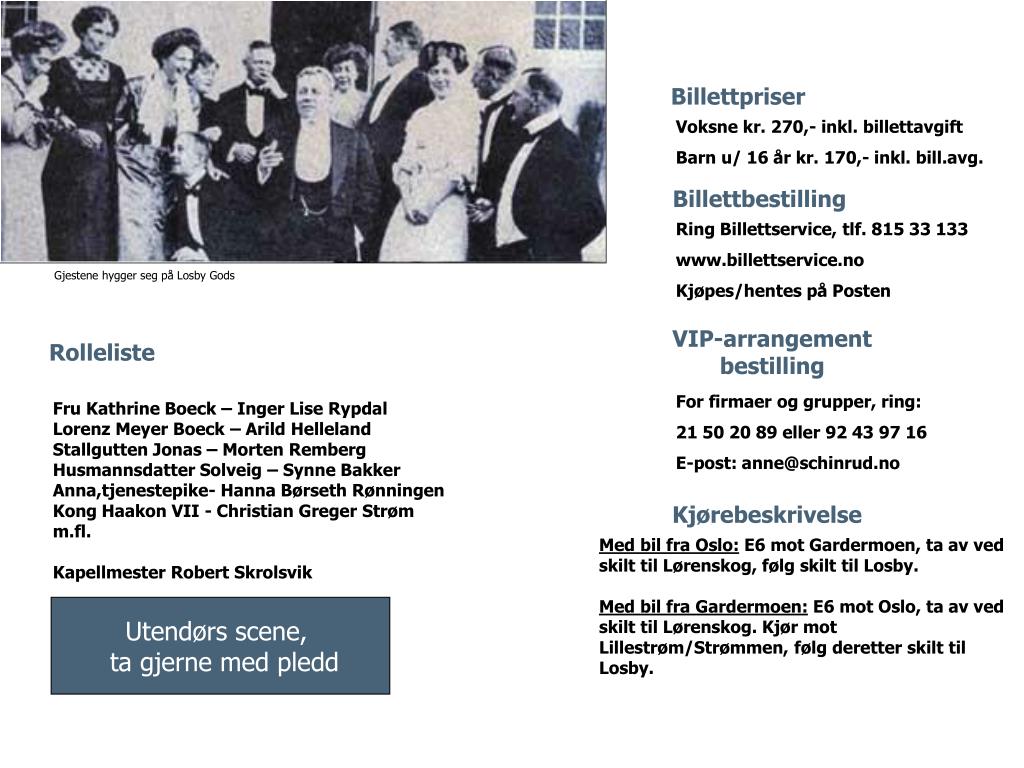 Gjestene hygger seg på Losby Gods

Rolleliste

Fru Kathrine Boeck – Inger Lise Rypdal
Lorenz Meyer Boeck – Arild Helleland
Stallgutten Jonas – Morten Remberg
Husmannsdatter Solveig – Synne Bakker
Anna,tjenestepike- Hanna Børseth Rønningen
Kong Haakon VII - Christian Greger Strøm
m.fl.

Kapellmester Robert Skrolsvik

Utendørs scene,
ta gjerne med pledd

Billettpriser
Voksne kr. 270,- inkl. billettavgift
Barn u/ 16 år kr. 170,- inkl. bill.avg.

Billettbestilling
Ring Billettservice, tlf. 815 33 133
www.billettservice.no
Kjøpes/hentes på Posten

VIP-arrangement bestilling
For firmaer og grupper, ring:
21 50 20 89 eller 92 43 97 16
E-post: anne@schinrud.no

Kjørebeskrivelse
Med bil fra Oslo: E6 mot Gardermoen, ta av ved skilt til Lørenskog, følg skilt til Losby.

Med bil fra Gardermoen: E6 mot Oslo, ta av ved skilt til Lørenskog. Kjør mot Lillestrøm/Strømmen, følg deretter skilt til Losby.